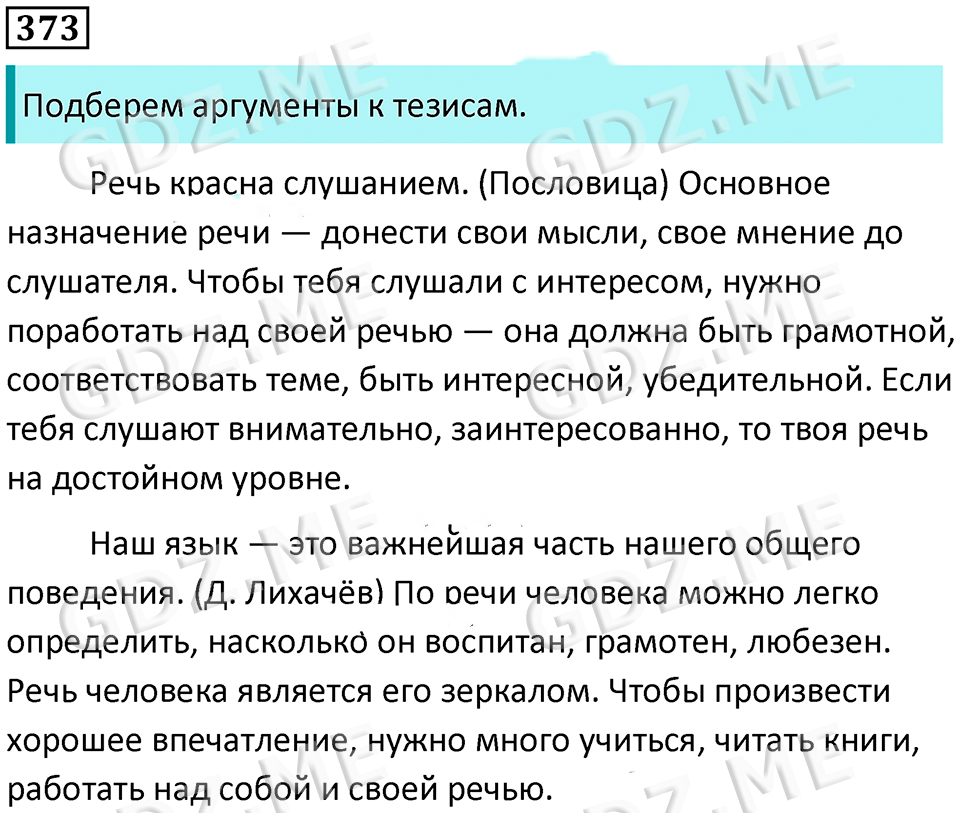 373

Подберем аргументы к тезисам.

Речь красна слушанием. (Пословица) Основное назначение речи — донести свои мысли, свое мнение до слушателя. Чтобы тебя слушали с интересом, нужно поработать над своей речью — она должна быть грамотной, соответствовать теме, быть интересной, убедительной. Если тебя слушают внимательно, заинтересованно, то твоя речь на достойном уровне.

Наш язык — это важнейшая часть нашего общего поведения. (Д. Лихачёв) По речи человека можно легко определить, насколько он воспитан, грамотен, любезен. Речь человека является его зеркалом. Чтобы произвести хорошее впечатление, нужно много учиться, читать книги, работать над собой и своей речью.

GDZ.ME